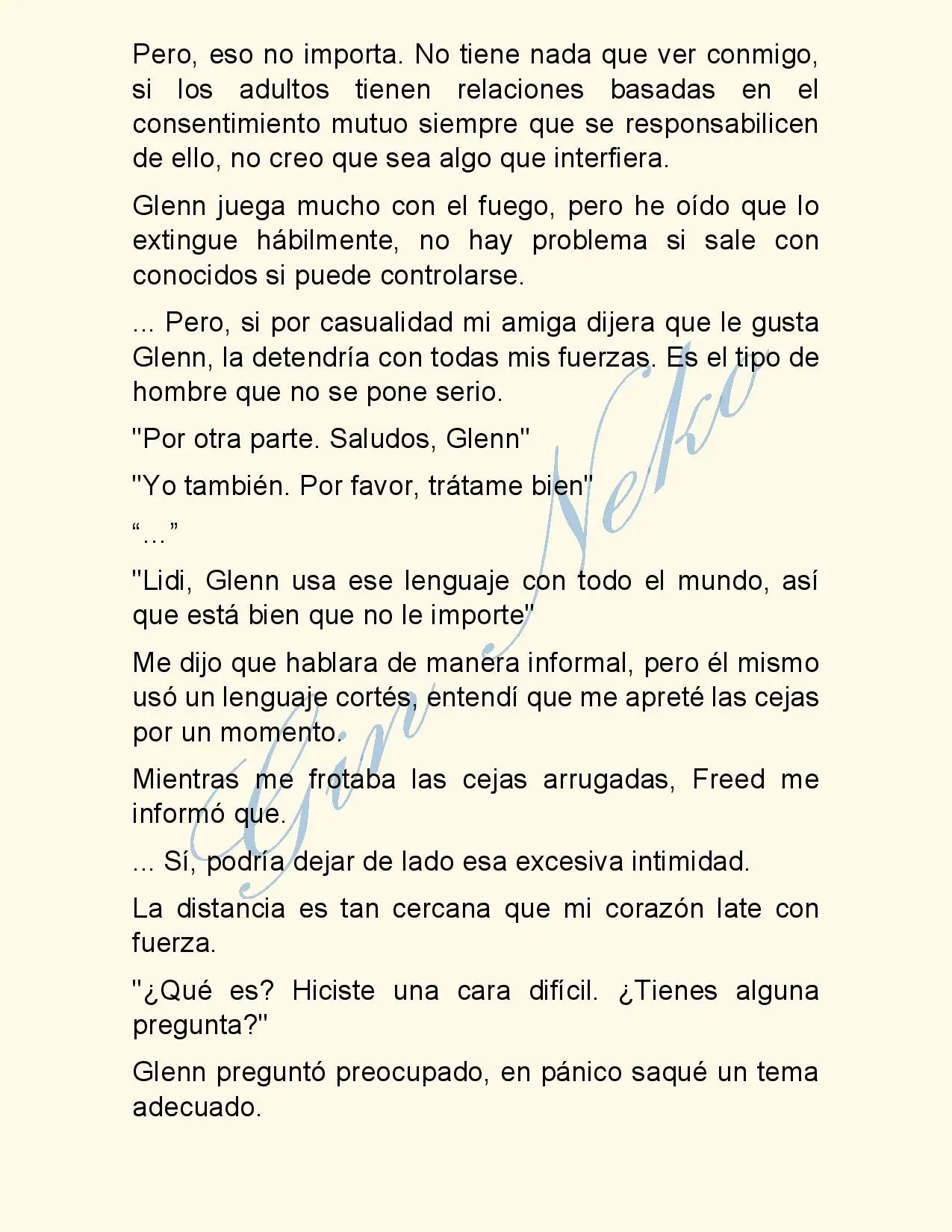 Pero, eso no importa. No tiene nada que ver conmigo, si los adultos tienen relaciones basadas en el consentimiento mutuo siempre que se responsabilicen de ello, no creo que sea algo que interfiera.

Glenn juega mucho con el fuego, pero he oído que lo extingue hábilmente, no hay problema si sale con conocidos si puede controlarse.

... Pero, si por casualidad mi amiga dijera que le gusta Glenn, la detendría con todas mis fuerzas. Es el tipo de hombre que no se pone serio.

"Por otra parte. Saludos, Glenn"

"Yo también. Por favor, trátame bien"

“...”

"Lidi, Glenn usa ese lenguaje con todo el mundo, así que está bien que no le importe"

Me dijo que hablara de manera informal, pero él mismo usó un lenguaje cortés, entendí que me apreté las cejas por un momento.

Mientras me frotaba las cejas arrugadas, Freed me informó que.

... Sí, podría dejar de lado esa excesiva intimidad.

La distancia es tan cercana que mi corazón late con fuerza.

"¿Qué es? Hiciste una cara difícil. ¿Tienes alguna pregunta?"

Glenn preguntó preocupado, en pánico saqué un tema adecuado.

Gin Neko